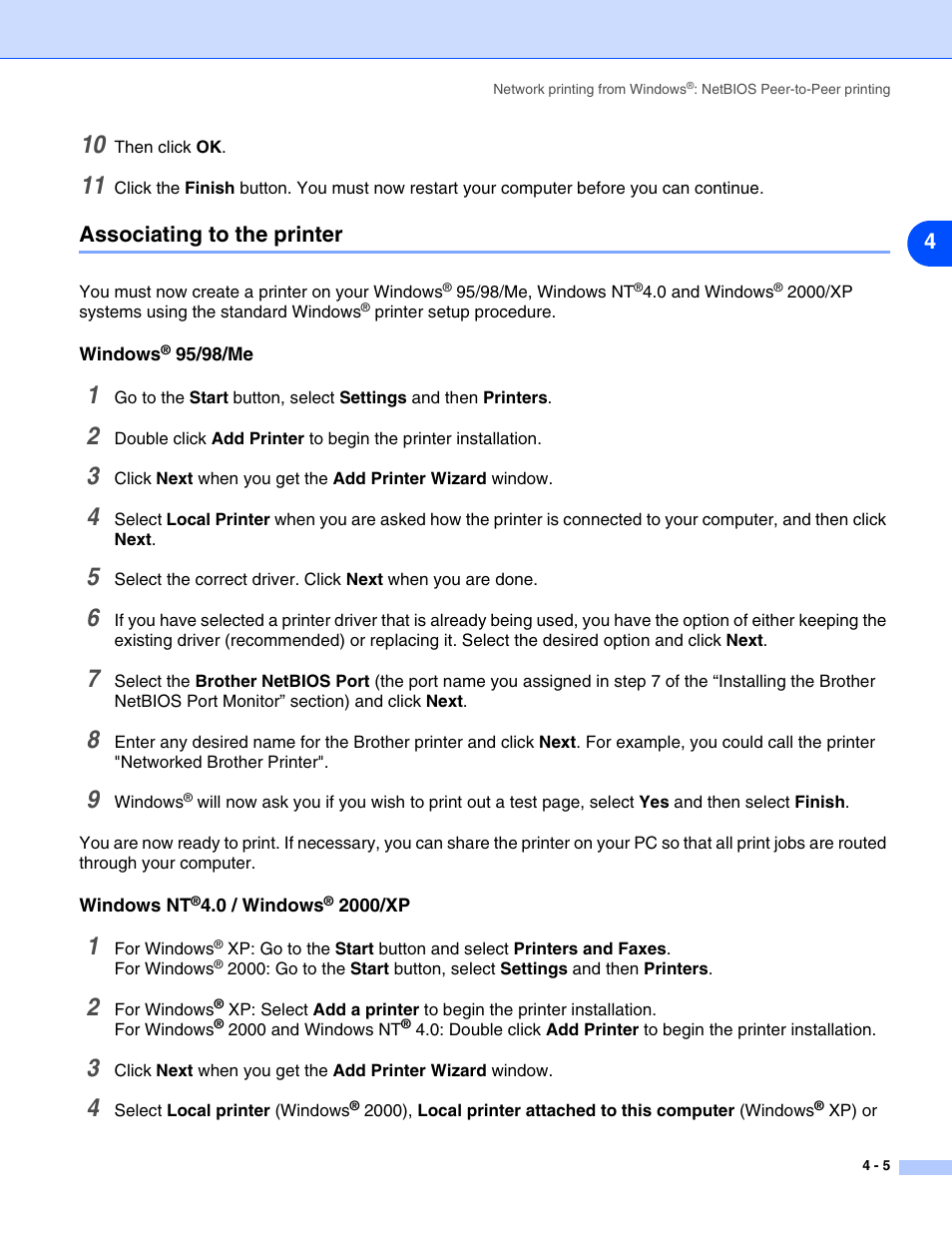 Network printing from Windows®: NetBIOS Peer-to-Peer printing

10 Then click OK.

11 Click the Finish button. You must now restart your computer before you can continue.

Associating to the printer

4

You must now create a printer on your Windows® 95/98/Me, Windows NT®4.0 and Windows® 2000/XP systems using the standard Windows® printer setup procedure.

Windows® 95/98/Me

1 Go to the Start button, select Settings and then Printers.

2 Double click Add Printer to begin the printer installation.

3 Click Next when you get the Add Printer Wizard window.

4 Select Local Printer when you are asked how the printer is connected to your computer, and then click Next.

5 Select the correct driver. Click Next when you are done.

6 If you have selected a printer driver that is already being used, you have the option of either keeping the existing driver (recommended) or replacing it. Select the desired option and click Next.

7 Select the Brother NetBIOS Port (the port name you assigned in step 7 of the “Installing the Brother NetBIOS Port Monitor” section) and click Next.

8 Enter any desired name for the Brother printer and click Next. For example, you could call the printer "Networked Brother Printer".

9 Windows® will now ask you if you wish to print out a test page, select Yes and then select Finish.

You are now ready to print. If necessary, you can share the printer on your PC so that all print jobs are routed through your computer.

Windows NT®4.0 / Windows® 2000/XP

1 For Windows® XP: Go to the Start button and select Printers and Faxes.
For Windows® 2000: Go to the Start button, select Settings and then Printers.

2 For Windows® XP: Select Add a printer to begin the printer installation.
For Windows® 2000 and Windows NT® 4.0: Double click Add Printer to begin the printer installation.

3 Click Next when you get the Add Printer Wizard window.

4 Select Local printer (Windows® 2000), Local printer attached to this computer (Windows® XP) or

4 - 5